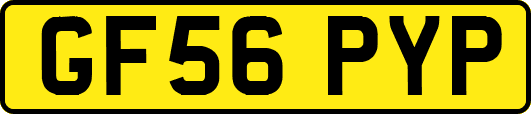 GF56 PYP